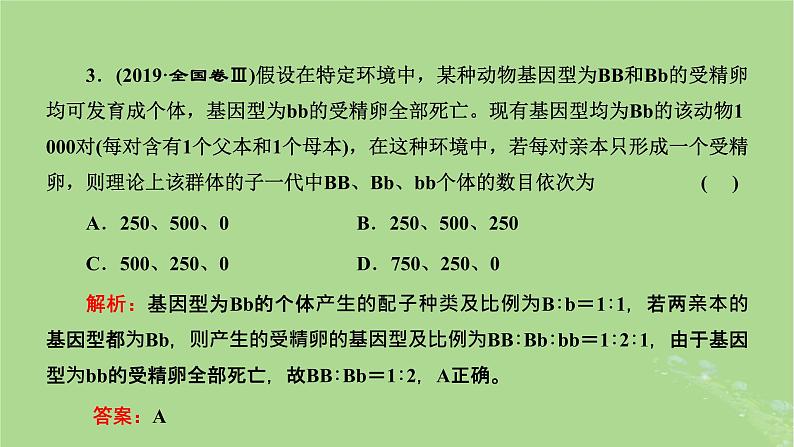 3．(2019·全国卷Ⅲ)假设在特定环境中，某种动物基因型为BB和Bb的受精卵均可发育成个体，基因型为bb的受精卵全部死亡。现有基因型均为Bb的该动物1 000对(每对含有1个父本和1个母本)，在这种环境中，若每对亲本只形成一个受精卵，则理论上该群体的子一代中BB、Bb、bb个体的数目依次为　(　)

A．250、500、0　B．250、500、250

C．500、250、0　D．750、250、0

解析：基因型为Bb的个体产生的配子种类及比例为B∶b＝1∶1，若两亲本的基因型都为Bb，则产生的受精卵的基因型及比例为BB∶Bb∶bb＝1∶2∶1，由于基因型为bb的受精卵全部死亡，故BB∶Bb＝1∶2，A正确。

答案：A